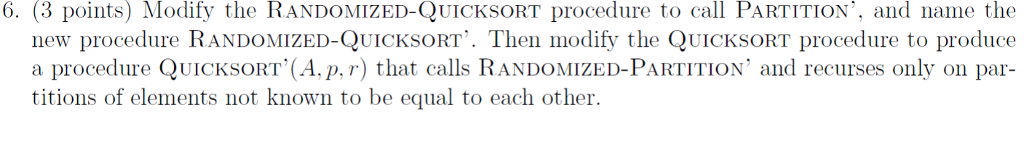 6. (3 points) Modify the RANDOMIZED-QUICKSORT procedure to call PARTITION', and name the new procedure RANDOMIZED-QUICKSORT'. Then modify the QUICKSORT procedure to produce a procedure QUICKSORT'$(A, p, r)$ that calls RANDOMIZED-PARTITION' and recurses only on partitions of elements not known to be equal to each other.